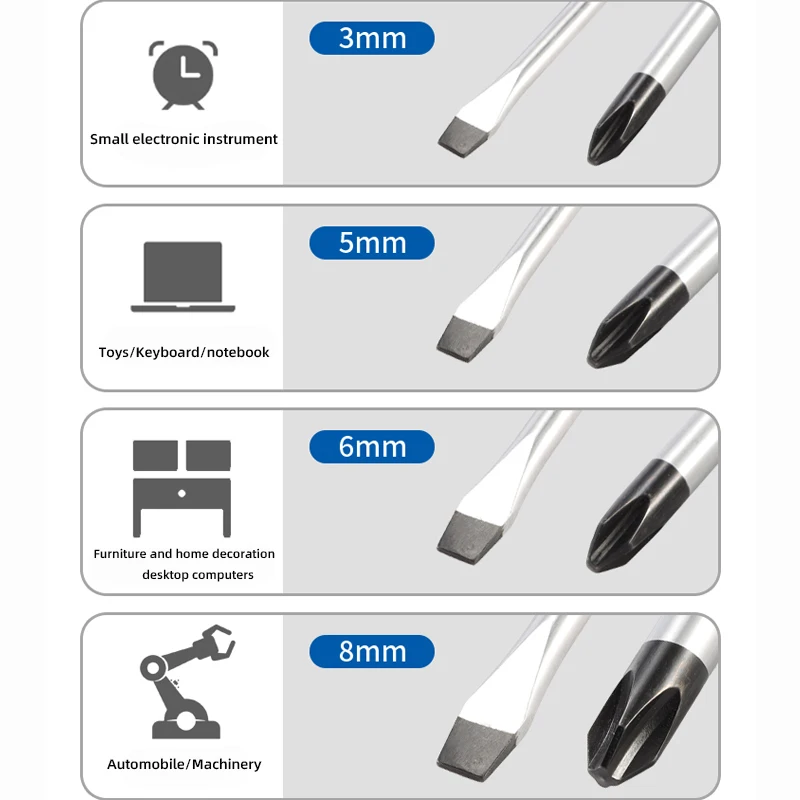 Small electronic instrument

3mm

Toys/Keyboard/notebook

5mm

Furniture and home decoration
desktop computers

6mm

Automobile/Machinery

8mm